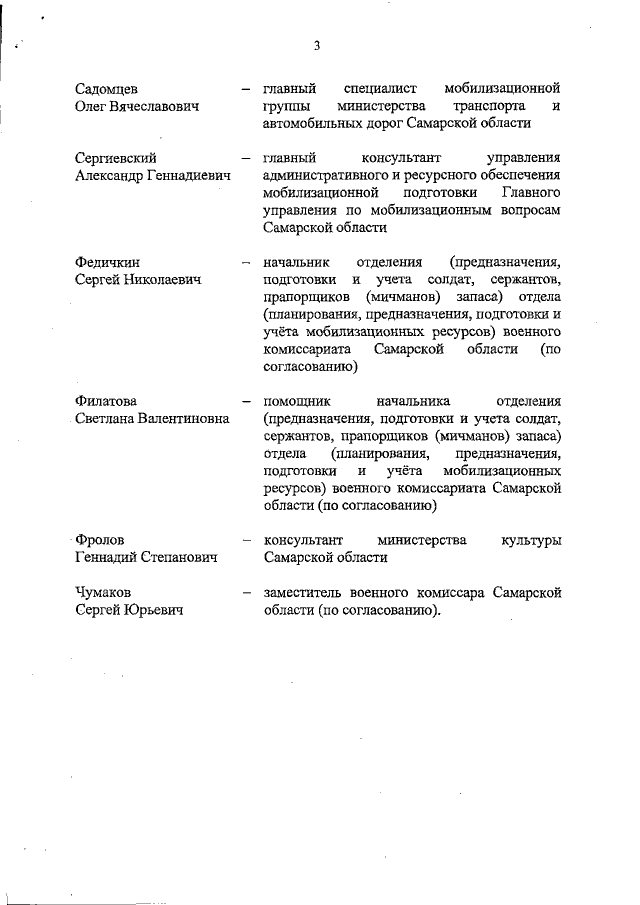 3

Садомцев Олег Вячеславович – главный специалист мобилизационной группы министерства транспорта и автомобильных дорог Самарской области

Сергиевский Александр Геннадиевич – главный консультант управления административного и ресурсного обеспечения мобилизационной подготовки Главного управления по мобилизационным вопросам Самарской области

Федичкин Сергей Николаевич – начальник отделения (предназначения, подготовки и учета солдат, сержантов, прапорщиков (мичманов) запаса) отдела (планирования, предназначения, подготовки и учёта мобилизационных ресурсов) военного комиссариата Самарской области (по согласованию)

Филатова Светлана Валентиновна – помощник начальника отделения (предназначения, подготовки и учета солдат, сержантов, прапорщиков (мичманов) запаса) отдела (планирования, предназначения, подготовки и учёта мобилизационных ресурсов) военного комиссариата Самарской области (по согласованию)

Фролов Геннадий Степанович – консультант министерства культуры Самарской области

Чумаков Сергей Юрьевич – заместитель военного комиссара Самарской области (по согласованию).